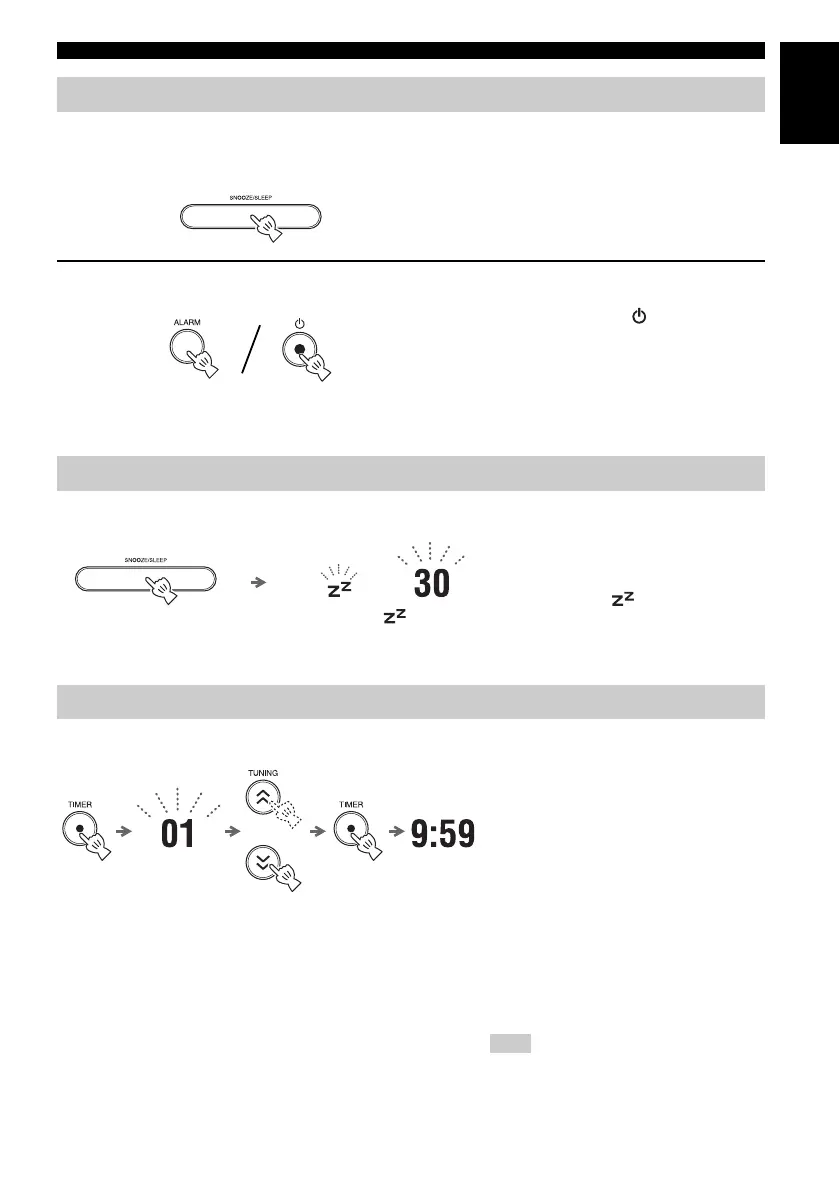 SNOOZE/SLEEP

ALARM

SNOOZE/SLEEP

30

TIMER

01

TUNING

TIMER

9:59